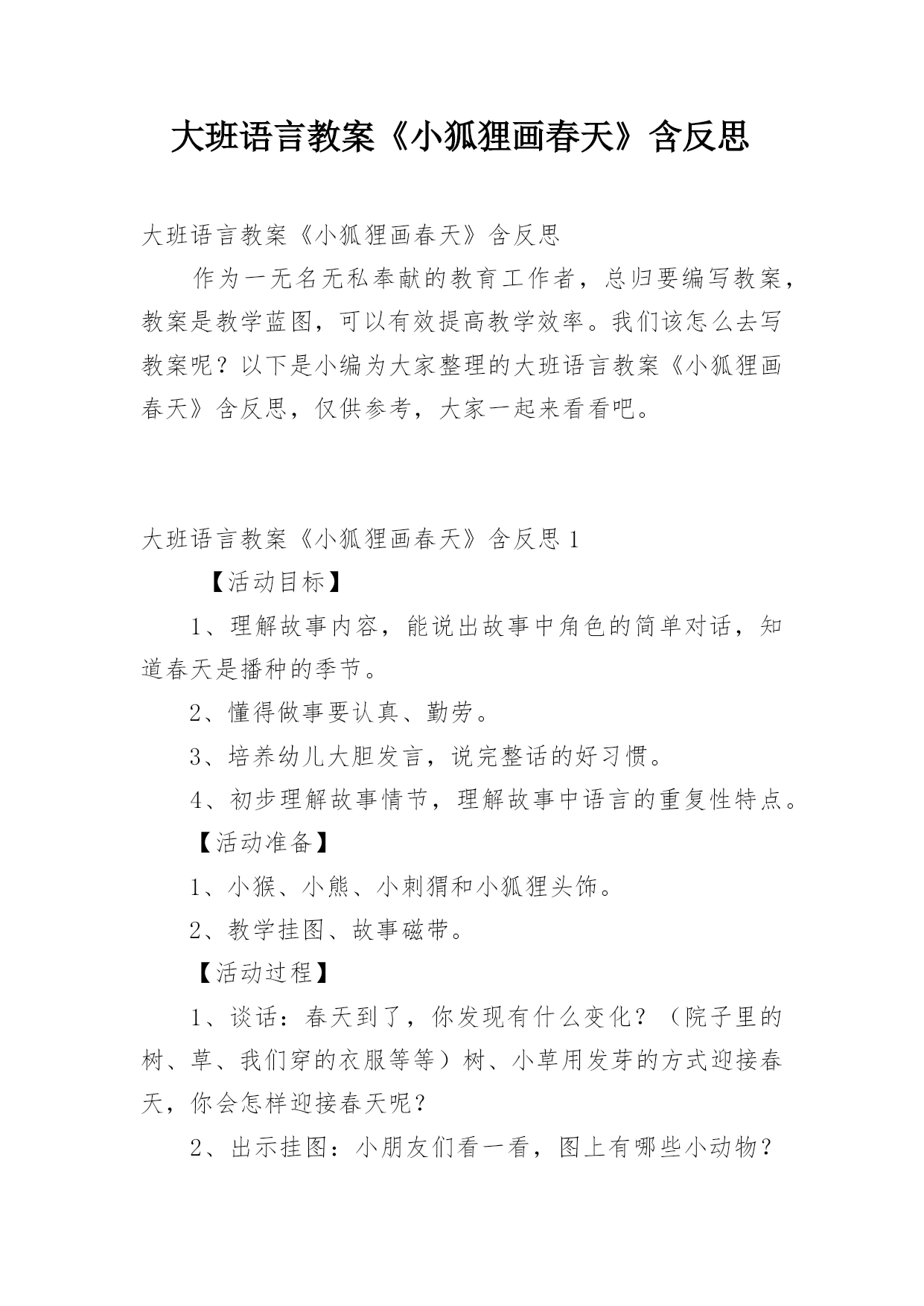 大班语言教案《小狐狸画春天》含反思

大班语言教案《小狐狸画春天》含反思

作为一无名无私奉献的教育工作者，总归要编写教案，教案是教学蓝图，可以有效提高教学效率。我们该怎么去写教案呢？以下是小编为大家整理的大班语言教案《小狐狸画春天》含反思，仅供参考，大家一起来看看吧。

大班语言教案《小狐狸画春天》含反思 1

【活动目标】

1、理解故事内容，能说出故事中角色的简单对话，知道春天是播种的季节。

2、懂得做事要认真、勤劳。

3、培养幼儿大胆发言，说完整话的好习惯。

4、初步理解故事情节，理解故事中语言的重复性特点。

【活动准备】

1、小猴、小熊、小刺猬和小狐狸头饰。

2、教学挂图、故事磁带。

【活动过程】

1、谈话：春天到了，你发现有什么变化？（院子里的树、草、我们穿的衣服等等）树、小草用发芽的方式迎接春天，你会怎样迎接春天呢？

2、出示挂图：小朋友们看一看，图上有哪些小动物？